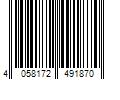 4 058172 491870